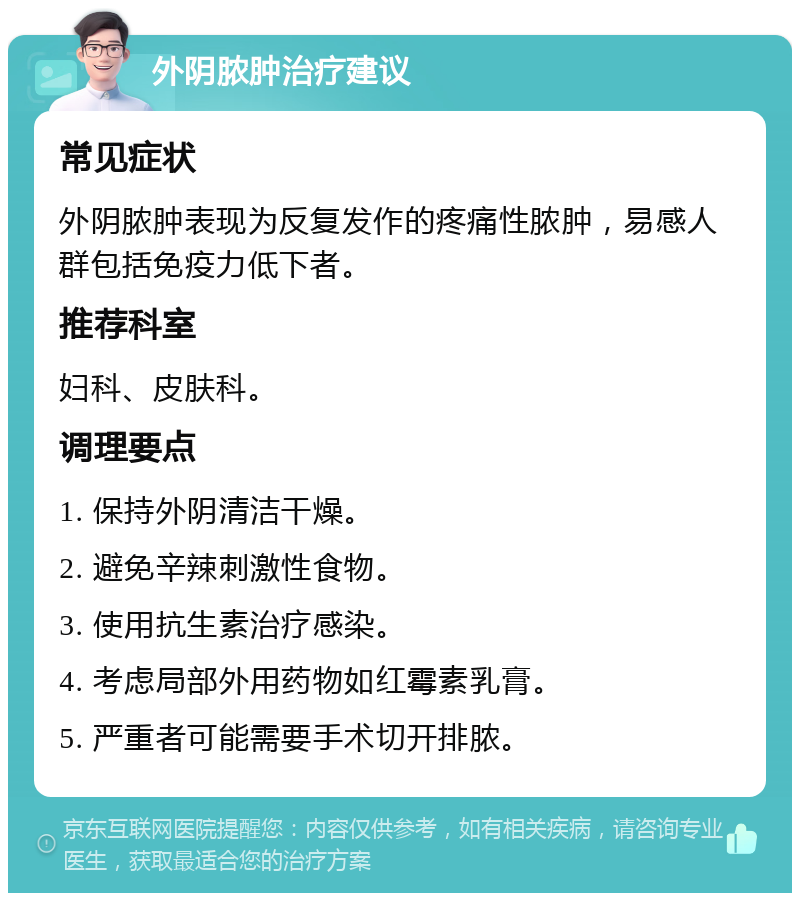 外阴脓肿治疗建议

常见症状

外阴脓肿表现为反复发作的疼痛性脓肿，易感人群包括免疫力低下者。

推荐科室

妇科、皮肤科。

调理要点

1. 保持外阴清洁干燥。

2. 避免辛辣刺激性食物。

3. 使用抗生素治疗感染。

4. 考虑局部外用药物如红霉素乳膏。

5. 严重者可能需要手术切开排脓。

京东互联网医院提醒您：内容仅供参考，如有相关疾病，请咨询专业医生，获取最适合您的治疗方案